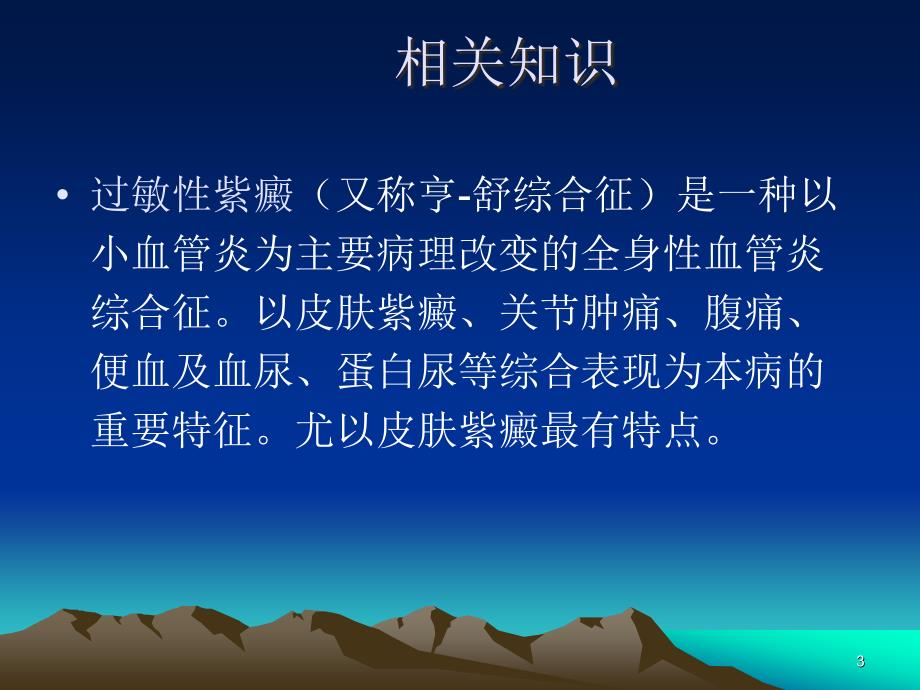 相关知识

• 过敏性紫癜（又称亨-舒综合征）是一种以小血管炎为主要病理改变的全身性血管炎综合征。以皮肤紫癜、关节肿痛、腹痛、便血及血尿、蛋白尿等综合表现为本病的重要特征。尤以皮肤紫癜最有特点。

3